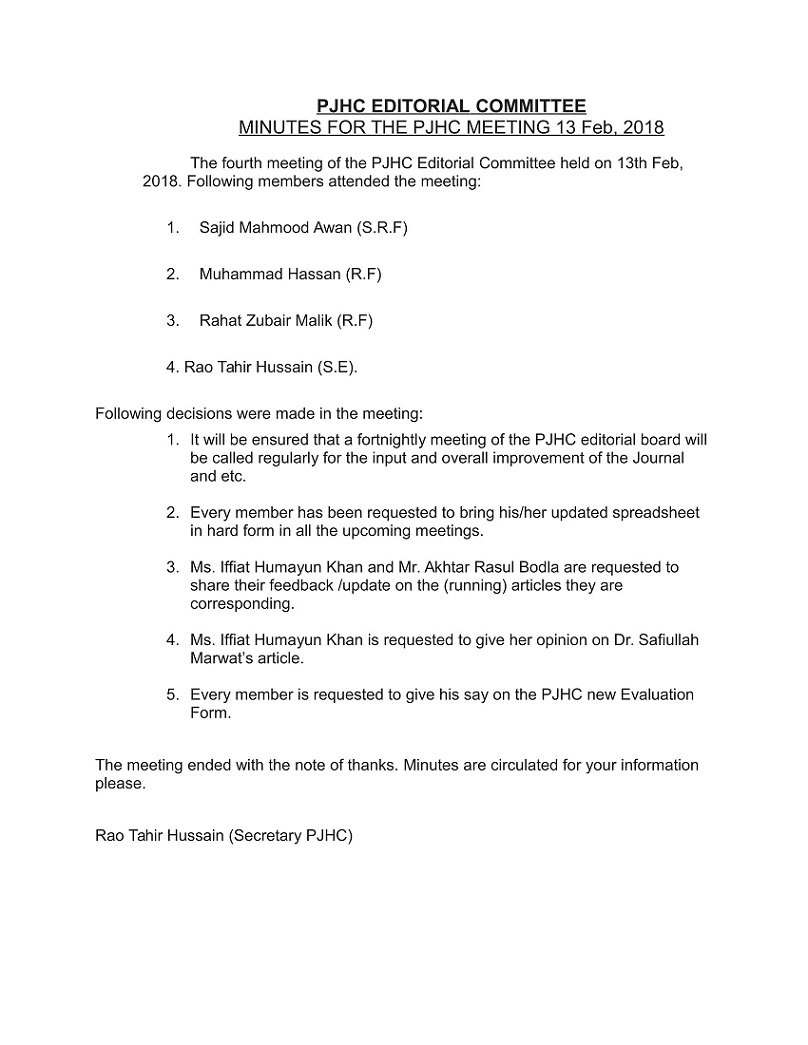 PJHC EDITORIAL COMMITTEE
MINUTES FOR THE PJHC MEETING 13 Feb, 2018

The fourth meeting of the PJHC Editorial Committee held on 13th Feb, 2018. Following members attended the meeting:

1. Sajid Mahmood Awan (S.R.F)

2. Muhammad Hassan (R.F)

3. Rahat Zubair Malik (R.F)

4. Rao Tahir Hussain (S.E).

Following decisions were made in the meeting:

1. It will be ensured that a fortnightly meeting of the PJHC editorial board will be called regularly for the input and overall improvement of the Journal and etc.

2. Every member has been requested to bring his/her updated spreadsheet in hard form in all the upcoming meetings.

3. Ms. Iffiat Humayun Khan and Mr. Akhtar Rasul Bodla are requested to share their feedback /update on the (running) articles they are corresponding.

4. Ms. Iffiat Humayun Khan is requested to give her opinion on Dr. Safiullah Marwat's article.

5. Every member is requested to give his say on the PJHC new Evaluation Form.

The meeting ended with the note of thanks. Minutes are circulated for your information please.

Rao Tahir Hussain (Secretary PJHC)